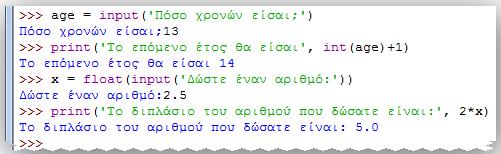 >>> age = input('Πόσο χρονών είσαι;')
Πόσο χρονών είσαι;13
>>> print('Το επόμενο έτος θα είσαι', int(age)+1)
Το επόμενο έτος θα είσαι 14
>>> x = float(input('Δώστε έναν αριθμό:'))
Δώστε έναν αριθμό:2.5
>>> print('Το διπλάσιο του αριθμού που δώσατε είναι:', 2*x)
Το διπλάσιο του αριθμού που δώσατε είναι: 5.0
>>>